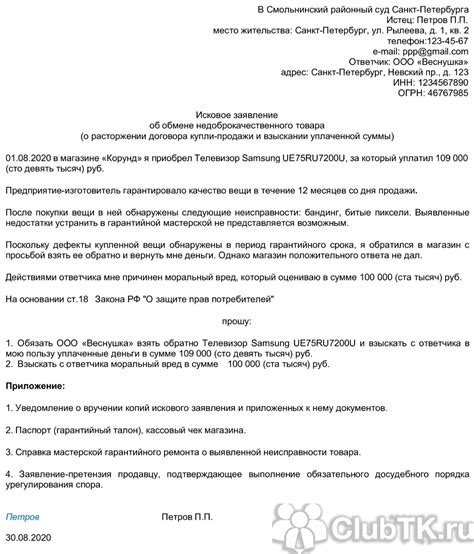 В Смольнинский районный суд Санкт-Петербурга
Истец: Петров П.П.
место жительства: Санкт-Петербург, ул. Рылеева, д. 1, кв. 2
телефон:123-45-67
e-mail: ppp@gmail.com
Ответчик: ООО «Веснушка»
адрес: Санкт-Петербург, Невский пр., д. 123
ИНН: 1234567890
ОГРН: 46767985

Исковое заявление
об обмене недоброкачественного товара
(о расторжении договора купли-продажи и взыскании уплаченной суммы)

01.08.2020 в магазине «Корунд» я приобрел Телевизор Samsung UE75RU7200U, за который уплатил 109 000 (сто девять тысяч) руб.

Предприятие-изготовитель гарантировало качество вещи в течение 12 месяцев со дня продажи.

После покупки вещи в ней обнаружены следующие неисправности: бандинг, битые пиксели. Выявленные недостатки устранить в гарантийной мастерской не представляется возможным.

Поскольку дефекты купленной вещи обнаружены в период гарантийного срока, я обратился в магазин с просьбой взять ее обратно и вернуть мне деньги. Однако магазин положительного ответа не дал.

Действиями ответчика мне причинен моральный вред, который оцениваю в сумме 100 000 (ста тысяч) руб.

На основании ст.18 Закона РФ "О защите прав потребителей"

прошу:

1. Обязать ООО «Веснушка» взять обратно Телевизор Samsung UE75RU7200U и взыскать с ответчика в мою пользу уплаченные деньги в сумме 109 000 (сто девять тысяч) руб.
2. Взыскать с ответчика моральный вред в сумме 100 000 (ста тысяч) руб.

Приложение:

1. Уведомление о вручении копий искового заявления и приложенных к нему документов.

2. Паспорт (гарантийный талон), кассовый чек магазина.

3. Справка мастерской гарантийного ремонта о выявленной неисправности товара.

4. Заявление-претензия продавцу, подтверждающее выполнение обязательного досудебного порядка урегулирования спора.

Петров Петров П.П.

30.08.2020

ClubTK.ru